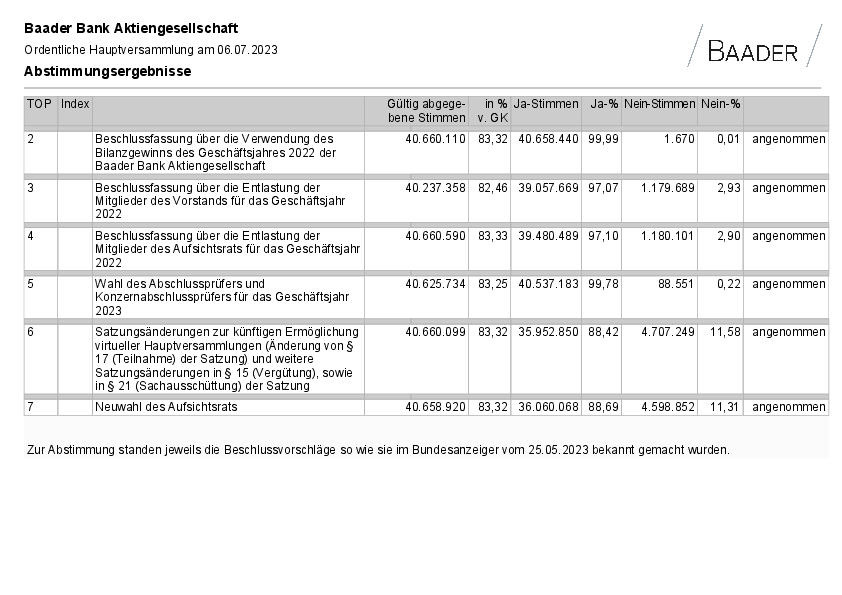 Baader Bank Aktiengesellschaft
Ordentliche Hauptversammlung am 06.07.2023
Abstimmungsergebnisse

BAADER

| TOP | Index | | Gültig abgegebene Stimmen | in % v. GK | Ja-Stimmen | Ja-% | Nein-Stimmen | Nein-% | |
|---|---|---|---|---|---|---|---|---|---|
| 2 | | Beschlussfassung über die Verwendung des Bilanzgewinns des Geschäftsjahres 2022 der Baader Bank Aktiengesellschaft | 40.660.110 | 83,32 | 40.658.440 | 99,99 | 1.670 | 0,01 | angenommen |
| 3 | | Beschlussfassung über die Entlastung der Mitglieder des Vorstands für das Geschäftsjahr 2022 | 40.237.358 | 82,46 | 39.057.669 | 97,07 | 1.179.689 | 2,93 | angenommen |
| 4 | | Beschlussfassung über die Entlastung der Mitglieder des Aufsichtsrats für das Geschäftsjahr 2022 | 40.660.590 | 83,33 | 39.480.489 | 97,10 | 1.180.101 | 2,90 | angenommen |
| 5 | | Wahl des Abschlussprüfers und Konzernabschlussprüfers für das Geschäftsjahr 2023 | 40.625.734 | 83,25 | 40.537.183 | 99,78 | 88.551 | 0,22 | angenommen |
| 6 | | Satzungsänderungen zur künftigen Ermöglichung virtueller Hauptversammlungen (Änderung von § 17 (Teilnahme) der Satzung) und weitere Satzungsänderungen in § 15 (Vergütung), sowie in § 21 (Sachausschüttung) der Satzung | 40.660.099 | 83,32 | 35.952.850 | 88,42 | 4.707.249 | 11,58 | angenommen |
| 7 | | Neuwahl des Aufsichtsrats | 40.658.920 | 83,32 | 36.060.068 | 88,69 | 4.598.852 | 11,31 | angenommen |

Zur Abstimmung standen jeweils die Beschlussvorschläge so wie sie im Bundesanzeiger vom 25.05.2023 bekannt gemacht wurden.